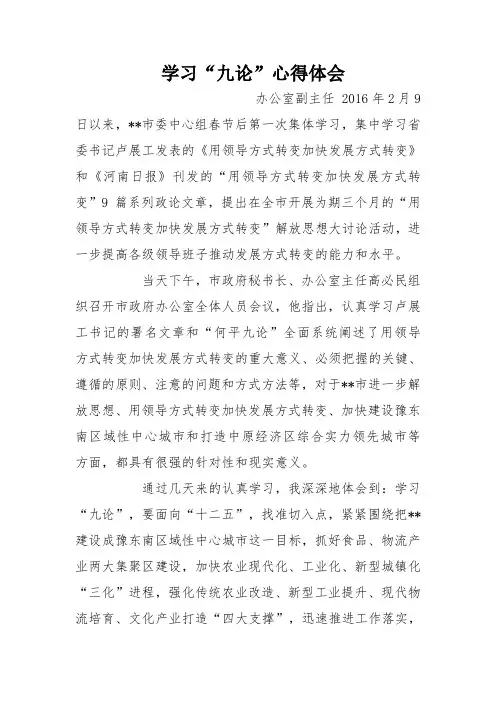 学习“九论”心得体会

办公室副主任 2016 年 2 月 9 日以来，**市委中心组春节后第一次集体学习，集中学习省委书记卢展工发表的《用领导方式转变加快发展方式转变》和《河南日报》刊发的“用领导方式转变加快发展方式转变”9 篇系列政论文章，提出在全市开展为期三个月的“用领导方式转变加快发展方式转变”解放思想大讨论活动，进一步提高各级领导班子推动发展方式转变的能力和水平。

当天下午，市政府秘书长、办公室主任高必民组织召开市政府办公室全体人员会议，他指出，认真学习卢展工书记的署名文章和“何平九论”全面系统阐述了用领导方式转变加快发展方式转变的重大意义、必须把握的关键、遵循的原则、注意的问题和方式方法等，对于**市进一步解放思想、用领导方式转变加快发展方式转变、加快建设豫东南区域性中心城市和打造中原经济区综合实力领先城市等方面，都具有很强的针对性和现实意义。

通过几天来的认真学习，我深深地体会到：学习“九论”，要面向“十二五”，找准切入点，紧紧围绕把**建设成豫东南区域性中心城市这一目标，抓好食品、物流产业两大集聚区建设，加快农业现代化、工业化、新型城镇化“三化”进程，强化传统农业改造、新型工业提升、现代物流培育、文化产业打造“四大支撑”，迅速推进工作落实，